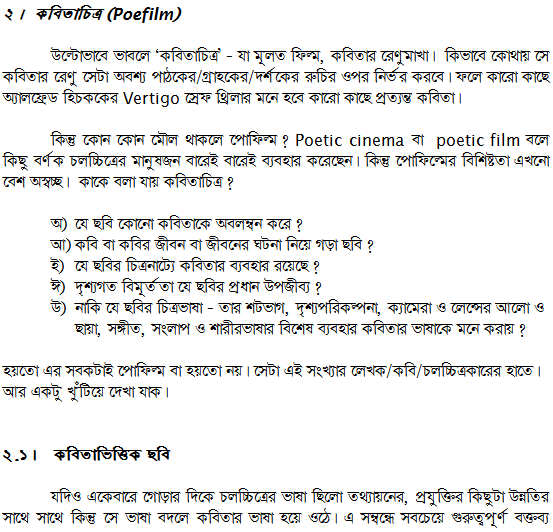 ২। কবিতাচিত্র (Poefilm)

উল্টোভাবে ভাবলে 'কবিতাচিত্র' - যা মূলত ফিল্ম, কবিতার রেণুমাখা। কিভাবে কোথায় সে কবিতার রেণু সেটা অবশ্য পাঠকের/গ্রাহকের/দর্শকের রুচির ওপর নির্ভর করবে। ফলে কারো কাছে অ্যালফ্রেড হিচককের Vertigo স্রেফ থ্রিলার মনে হবে কারো কাছে প্রত্যন্ত কবিতা।

কিন্তু কোন কোন মৌল থাকলে পোফিল্ম ? Poetic cinema বা poetic film বলে কিছু বর্ণক চলচ্চিত্রের মানুষজন বারেই বারেই ব্যবহার করেছেন। কিন্তু পোফিল্মের বিশিষ্টতা এখনো বেশ অস্বচ্ছ। কাকে বলা যায় কবিতাচিত্র ?

অ) যে ছবি কোনো কবিতাকে অবলম্বন করে ?
আ) কবি বা কবির জীবন বা জীবনের ঘটনা নিয়ে গড়া ছবি ?
ই) যে ছবির চিত্রনাট্যে কবিতার ব্যবহার রয়েছে ?
ঈ) দৃশ্যগত বিমূর্ততা যে ছবির প্রধান উপজীব্য ?
উ) নাকি যে ছবির চিত্রভাষা - তার শটভাগ, দৃশ্যপরিকল্পনা, ক্যামেরা ও লেন্সের আলো ও ছায়া, সঙ্গীত, সংলাপ ও শারীরভাষার বিশেষ ব্যবহার কবিতার ভাষাকে মনে করায় ?

হয়তো এর সবকটাই পোফিল্ম বা হয়তো নয়। সেটা এই সংখ্যার লেখক/কবি/চলচ্চিত্রকারের হাতে। আর একটু খুঁটিয়ে দেখা যাক।

২.১। কবিতাভিত্তিক ছবি

যদিও একেবারে গোড়ার দিকে চলচ্চিত্রের ভাষা ছিলো তথ্যায়নের, প্রযুক্তির কিছুটা উন্নতির সাথে সাথে কিন্তু সে ভাষা বদলে কবিতার ভাষা হয়ে ওঠে। এ সম্বন্ধে সবচেয়ে গুরুত্বপূর্ণ বক্তব্য